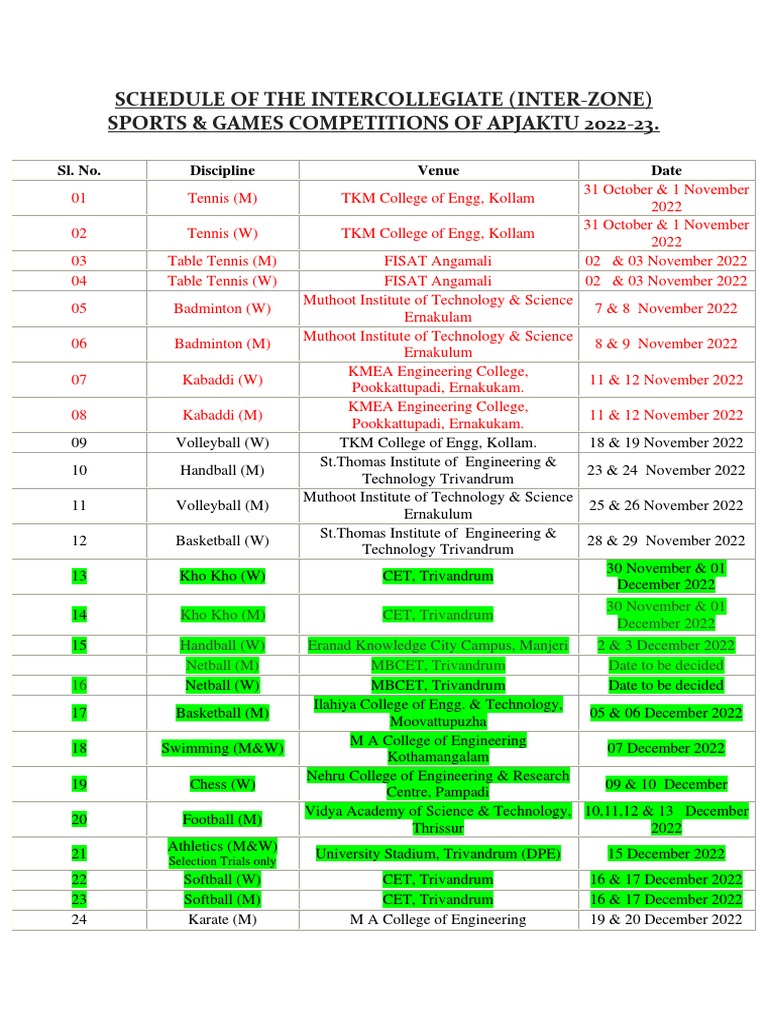 SCHEDULE OF THE INTERCOLLEGIATE (INTER-ZONE) SPORTS & GAMES COMPETITIONS OF APJAKTU 2022-23.

| Sl. No. | Discipline | Venue | Date |
|---|---|---|---|
| 01 | Tennis (M) | TKM College of Engg, Kollam | 31 October & 1 November 2022 |
| 02 | Tennis (W) | TKM College of Engg, Kollam | 31 October & 1 November 2022 |
| 03 | Table Tennis (M) | FISAT Angamali | 02 & 03 November 2022 |
| 04 | Table Tennis (W) | FISAT Angamali | 02 & 03 November 2022 |
| 05 | Badminton (W) | Muthoot Institute of Technology & Science Ernakulam | 7 & 8 November 2022 |
| 06 | Badminton (M) | Muthoot Institute of Technology & Science Ernakulum | 8 & 9 November 2022 |
| 07 | Kabaddi (W) | KMEA Engineering College, Pookkattupadi, Ernakukam. | 11 & 12 November 2022 |
| 08 | Kabaddi (M) | KMEA Engineering College, Pookkattupadi, Ernakukam. | 11 & 12 November 2022 |
| 09 | Volleyball (W) | TKM College of Engg, Kollam. | 18 & 19 November 2022 |
| 10 | Handball (M) | St.Thomas Institute of Engineering & Technology Trivandrum | 23 & 24 November 2022 |
| 11 | Volleyball (M) | Muthoot Institute of Technology & Science Ernakulum | 25 & 26 November 2022 |
| 12 | Basketball (W) | St.Thomas Institute of Engineering & Technology Trivandrum | 28 & 29 November 2022 |
| 13 | Kho Kho (W) | CET, Trivandrum | 30 November & 01 December 2022 |
| 14 | Kho Kho (M) | CET, Trivandrum | 30 November & 01 December 2022 |
| 15 | Handball (W) | Eranad Knowledge City Campus, Manjeri | 2 & 3 December 2022 |
| | Netball (M) | MBCET, Trivandrum | Date to be decided |
| 16 | Netball (W) | MBCET, Trivandrum | Date to be decided |
| 17 | Basketball (M) | Ilahiya College of Engg. & Technology, Moovattupuzha | 05 & 06 December 2022 |
| 18 | Swimming (M&W) | M A College of Engineering Kothamangalam | 07 December 2022 |
| 19 | Chess (W) | Nehru College of Engineering & Research Centre, Pampadi | 09 & 10 December |
| 20 | Football (M) | Vidya Academy of Science & Technology, Thrissur | 10,11,12 & 13 December 2022 |
| 21 | Athletics (M&W) Selection Trials only | University Stadium, Trivandrum (DPE) | 15 December 2022 |
| 22 | Softball (W) | CET, Trivandrum | 16 & 17 December 2022 |
| 23 | Softball (M) | CET, Trivandrum | 16 & 17 December 2022 |
| 24 | Karate (M) | M A College of Engineering | 19 & 20 December 2022 |